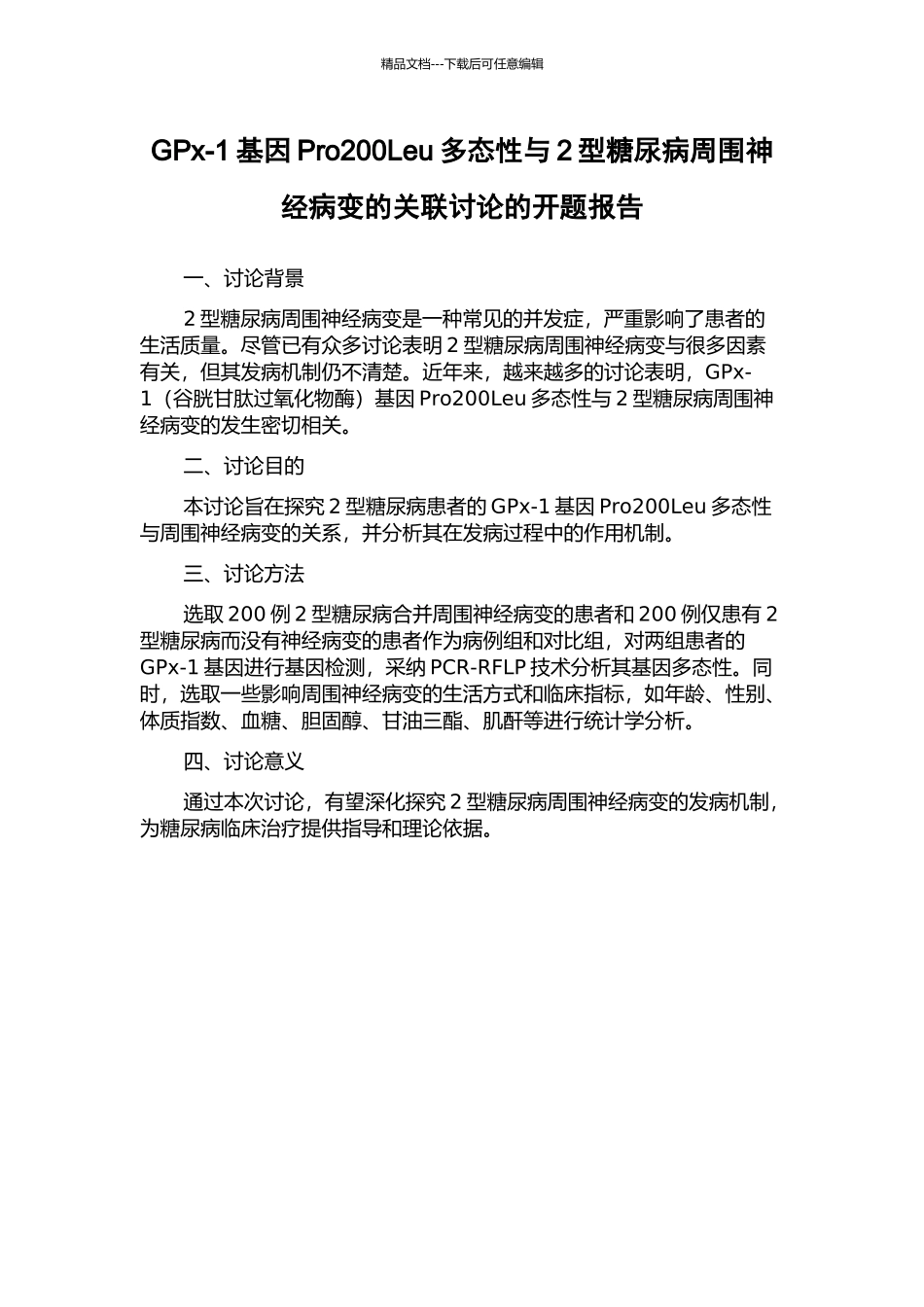 精品文档---下载后可任意编辑

GPx-1基因Pro200Leu多态性与2型糖尿病周围神经病变的关联讨论的开题报告

一、讨论背景

2型糖尿病周围神经病变是一种常见的并发症，严重影响了患者的生活质量。尽管已有众多讨论表明2型糖尿病周围神经病变与很多因素有关，但其发病机制仍不清楚。近年来，越来越多的讨论表明，GPx-1（谷胱甘肽过氧化物酶）基因Pro200Leu多态性与2型糖尿病周围神经病变的发生密切相关。

二、讨论目的

本讨论旨在探究2型糖尿病患者的GPx-1基因Pro200Leu多态性与周围神经病变的关系，并分析其在发病过程中的作用机制。

三、讨论方法

选取200例2型糖尿病合并周围神经病变的患者和200例仅患有2型糖尿病而没有神经病变的患者作为病例组和对比组，对两组患者的GPx-1基因进行基因检测，采纳PCR-RFLP技术分析其基因多态性。同时，选取一些影响周围神经病变的生活方式和临床指标，如年龄、性别、体质指数、血糖、胆固醇、甘油三酯、肌酐等进行统计学分析。

四、讨论意义

通过本次讨论，有望深化探究2型糖尿病周围神经病变的发病机制，为糖尿病临床治疗提供指导和理论依据。